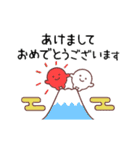 あけまして
おめでとうございます